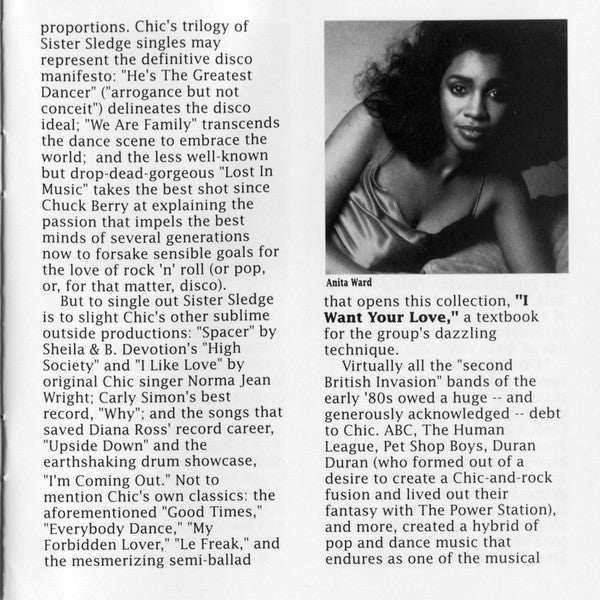 proportions. Chic's trilogy of Sister Sledge singles may represent the definitive disco manifesto: "He's The Greatest Dancer" ("arrogance but not conceit") delineates the disco ideal; "We Are Family" transcends the dance scene to embrace the world; and the less well-known but drop-dead-gorgeous "Lost In Music" takes the best shot since Chuck Berry at explaining the passion that impels the best minds of several generations now to forsake sensible goals for the love of rock 'n' roll (or pop, or, for that matter, disco).

But to single out Sister Sledge is to slight Chic's other sublime outside productions: "Spacer" by Sheila & B. Devotion's "High Society" and "I Like Love" by original Chic singer Norma Jean Wright; Carly Simon's best record, "Why"; and the songs that saved Diana Ross' record career, "Upside Down" and the earthshaking drum showcase, "I'm Coming Out." Not to mention Chic's own classics: the aforementioned "Good Times," "Everybody Dance," "My Forbidden Lover," "Le Freak," and the mesmerizing semi-ballad

Anita Ward

that opens this collection, "I Want Your Love," a textbook for the group's dazzling technique.

Virtually all the "second British Invasion" bands of the early '80s owed a huge -- and generously acknowledged -- debt to Chic. ABC, The Human League, Pet Shop Boys, Duran Duran (who formed out of a desire to create a Chic-and-rock fusion and lived out their fantasy with The Power Station), and more, created a hybrid of pop and dance music that endures as one of the musical